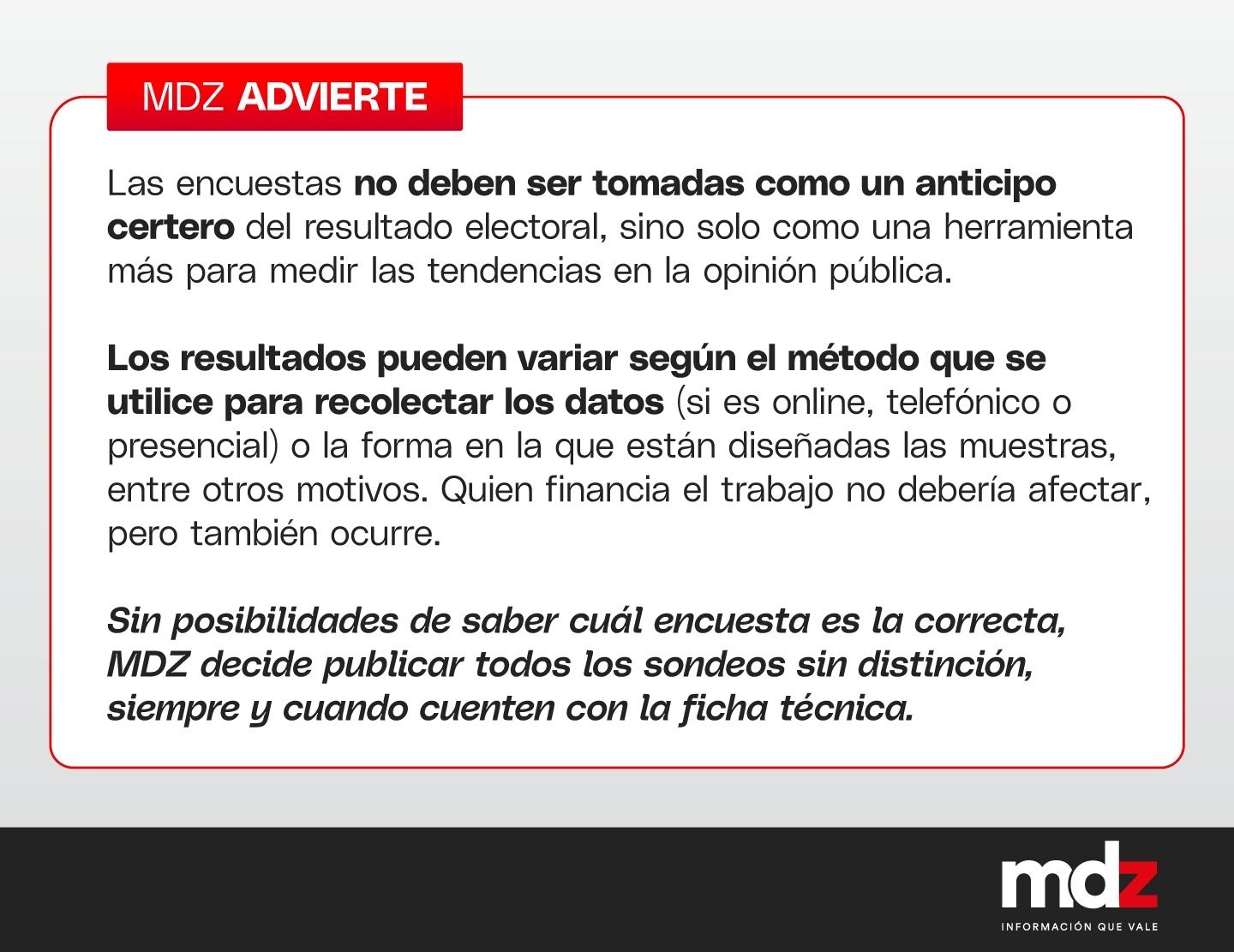 MDZ ADVIERTE

Las encuestas no deben ser tomadas como un anticipo certero del resultado electoral, sino solo como una herramienta más para medir las tendencias en la opinión pública.

Los resultados pueden variar según el método que se utilice para recolectar los datos (si es online, telefónico o presencial) o la forma en la que están diseñadas las muestras, entre otros motivos. Quien financia el trabajo no debería afectar, pero también ocurre.

Sin posibilidades de saber cuál encuesta es la correcta, MDZ decide publicar todos los sondeos sin distinción, siempre y cuando cuenten con la ficha técnica.

mdz
INFORMACIÓN QUE VALE